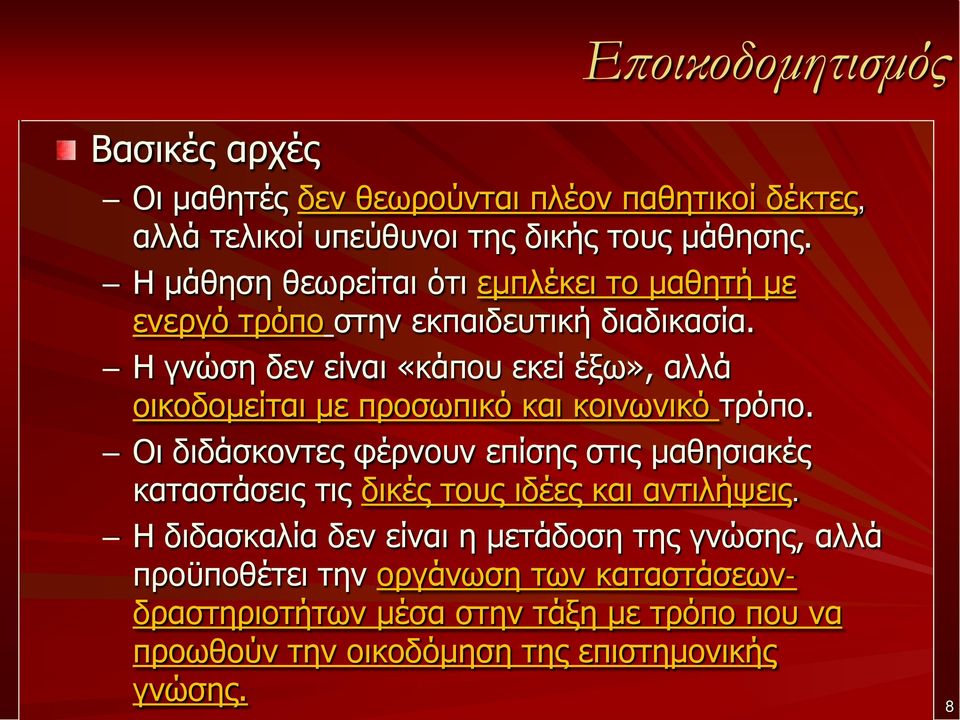 Εποικοδομητισμός

Βασικές αρχές

– Οι μαθητές δεν θεωρούνται πλέον παθητικοί δέκτες, αλλά τελικοί υπεύθυνοι της δικής τους μάθησης.

– Η μάθηση θεωρείται ότι εμπλέκει το μαθητή με ενεργό τρόπο στην εκπαιδευτική διαδικασία.

– Η γνώση δεν είναι «κάπου εκεί έξω», αλλά οικοδομείται με προσωπικό και κοινωνικό τρόπο.

– Οι διδάσκοντες φέρνουν επίσης στις μαθησιακές καταστάσεις τις δικές τους ιδέες και αντιλήψεις.

– Η διδασκαλία δεν είναι η μετάδοση της γνώσης, αλλά προϋποθέτει την οργάνωση των καταστάσεων-δραστηριοτήτων μέσα στην τάξη με τρόπο που να προωθούν την οικοδόμηση της επιστημονικής γνώσης.

8